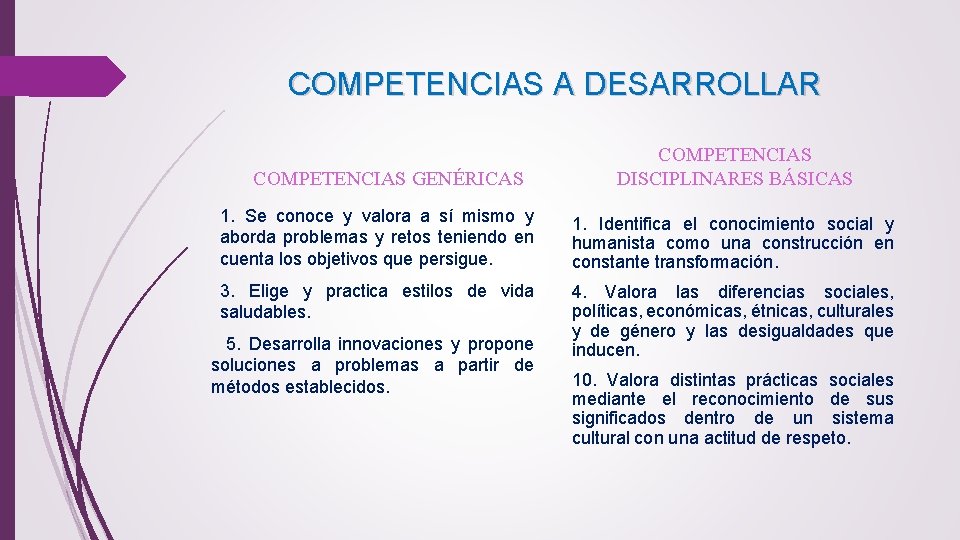 COMPETENCIAS A DESARROLLAR

COMPETENCIAS GENÉRICAS

1. Se conoce y valora a sí mismo y aborda problemas y retos teniendo en cuenta los objetivos que persigue.

3. Elige y practica estilos de vida saludables.

5. Desarrolla innovaciones y propone soluciones a problemas a partir de métodos establecidos.

COMPETENCIAS DISCIPLINARES BÁSICAS

1. Identifica el conocimiento social y humanista como una construcción en constante transformación.

4. Valora las diferencias sociales, políticas, económicas, étnicas, culturales y de género y las desigualdades que inducen.

10. Valora distintas prácticas sociales mediante el reconocimiento de sus significados dentro de un sistema cultural con una actitud de respeto.